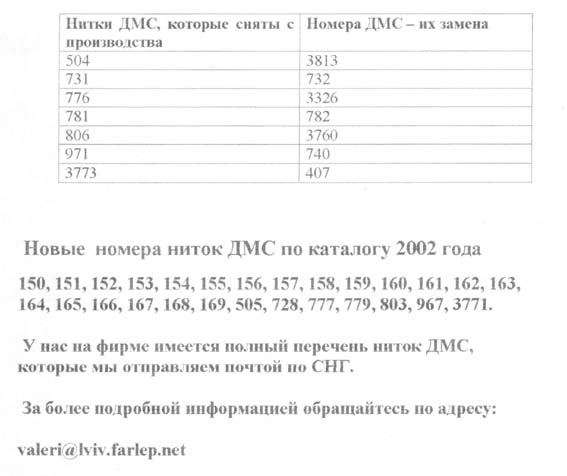 | Нитки ДМС, которые сняты с производства | Номера ДМС – их замена |
|---|---|
| 504 | 3813 |
| 731 | 732 |
| 776 | 3326 |
| 781 | 782 |
| 806 | 3760 |
| 971 | 740 |
| 3773 | 407 |

Новые номера ниток ДМС по каталогу 2002 года

150, 151, 152, 153, 154, 155, 156, 157, 158, 159, 160, 161, 162, 163, 164, 165, 166, 167, 168, 169, 505, 728, 777, 779, 803, 967, 3771.

У нас на фирме имеется полный перечень ниток ДМС, которые мы отправляем почтой по СНГ.

За более подробной информацией обращайтесь по адресу:

valeri@lviv.farlep.net